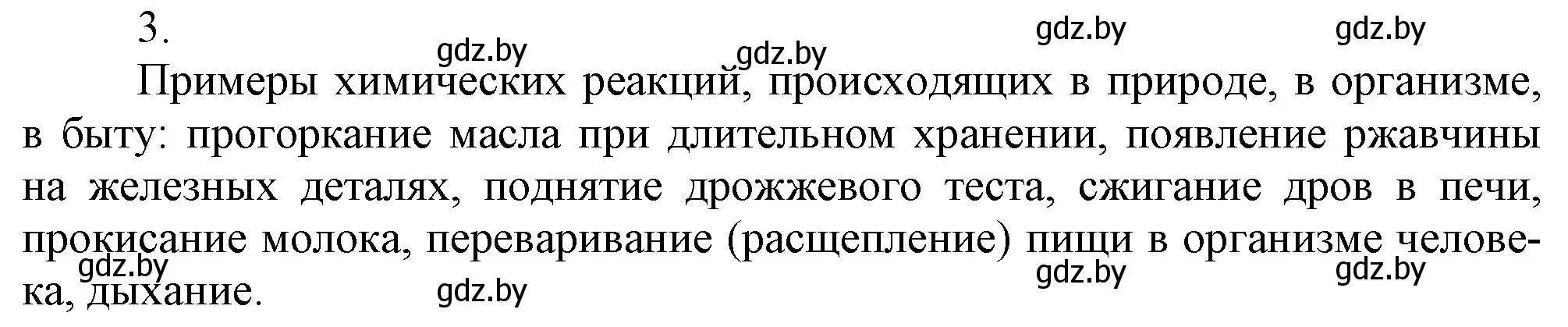 3.

gdz.by gdz.by gdz.by gdz.by

Примеры химических реакций, происходящих в природе, в организме, в быту: прогоркание масла при длительном хранении, появление ржавчины на железных деталях, поднятие дрожжевого теста, сжигание дров в печи, прокисание молока, переваривание (расщепление) пищи в организме человека, дыхание.

gdz.by gdz.by gdz.by gdz.by